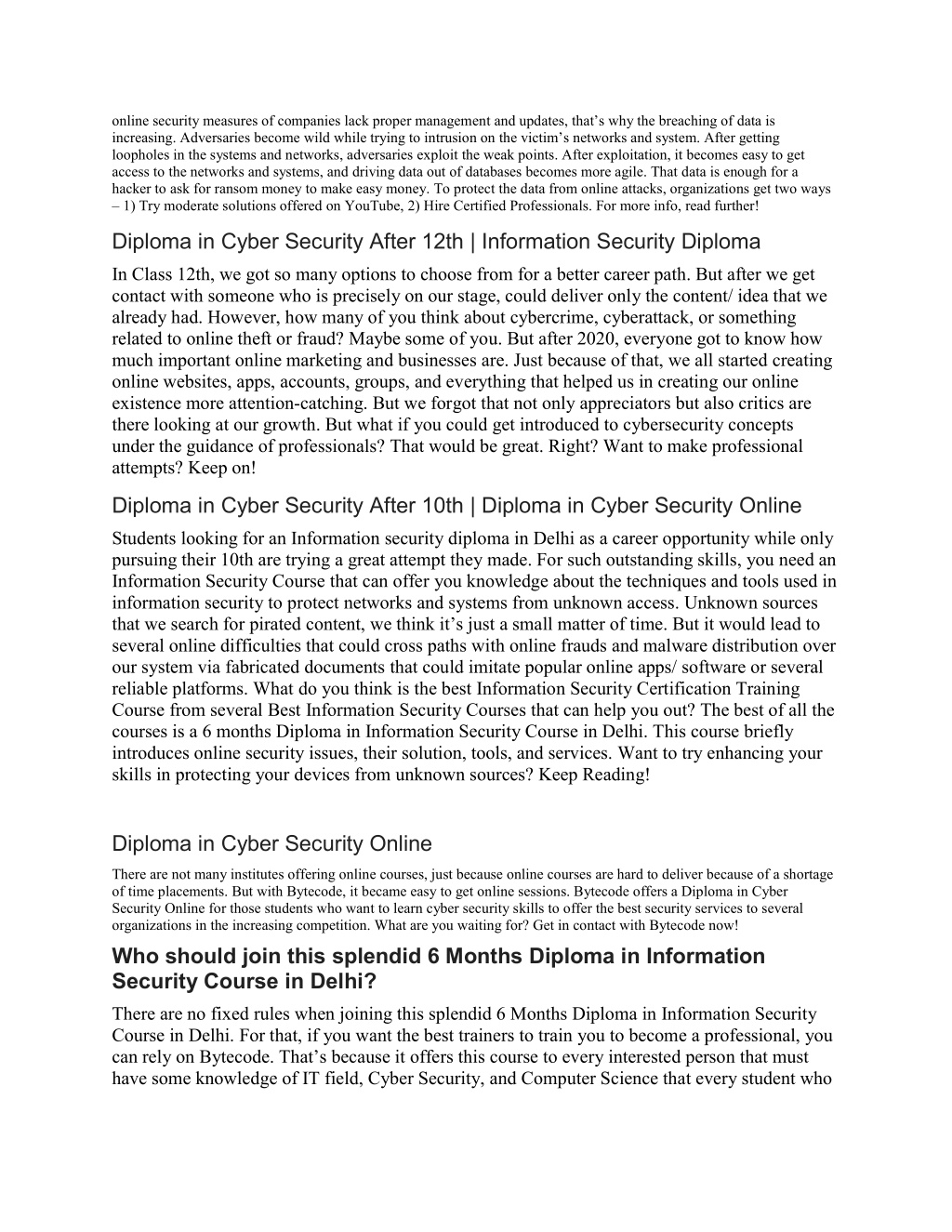 online security measures of companies lack proper management and updates, that’s why the breaching of data is increasing. Adversaries become wild while trying to intrusion on the victim’s networks and system. After getting loopholes in the systems and networks, adversaries exploit the weak points. After exploitation, it becomes easy to get access to the networks and systems, and driving data out of databases becomes more agile. That data is enough for a hacker to ask for ransom money to make easy money. To protect the data from online attacks, organizations get two ways – 1) Try moderate solutions offered on YouTube, 2) Hire Certified Professionals. For more info, read further!

Diploma in Cyber Security After 12th | Information Security Diploma

In Class 12th, we got so many options to choose from for a better career path. But after we get contact with someone who is precisely on our stage, could deliver only the content/ idea that we already had. However, how many of you think about cybercrime, cyberattack, or something related to online theft or fraud? Maybe some of you. But after 2020, everyone got to know how much important online marketing and businesses are. Just because of that, we all started creating online websites, apps, accounts, groups, and everything that helped us in creating our online existence more attention-catching. But we forgot that not only appreciators but also critics are there looking at our growth. But what if you could get introduced to cybersecurity concepts under the guidance of professionals? That would be great. Right? Want to make professional attempts? Keep on!

Diploma in Cyber Security After 10th | Diploma in Cyber Security Online

Students looking for an Information security diploma in Delhi as a career opportunity while only pursuing their 10th are trying a great attempt they made. For such outstanding skills, you need an Information Security Course that can offer you knowledge about the techniques and tools used in information security to protect networks and systems from unknown access. Unknown sources that we search for pirated content, we think it’s just a small matter of time. But it would lead to several online difficulties that could cross paths with online frauds and malware distribution over our system via fabricated documents that could imitate popular online apps/ software or several reliable platforms. What do you think is the best Information Security Certification Training Course from several Best Information Security Courses that can help you out? The best of all the courses is a 6 months Diploma in Information Security Course in Delhi. This course briefly introduces online security issues, their solution, tools, and services. Want to try enhancing your skills in protecting your devices from unknown sources? Keep Reading!

Diploma in Cyber Security Online

There are not many institutes offering online courses, just because online courses are hard to deliver because of a shortage of time placements. But with Bytecode, it became easy to get online sessions. Bytecode offers a Diploma in Cyber Security Online for those students who want to learn cyber security skills to offer the best security services to several organizations in the increasing competition. What are you waiting for? Get in contact with Bytecode now!

Who should join this splendid 6 Months Diploma in Information Security Course in Delhi?

There are no fixed rules when joining this splendid 6 Months Diploma in Information Security Course in Delhi. For that, if you want the best trainers to train you to become a professional, you can rely on Bytecode. That’s because it offers this course to every interested person that must have some knowledge of IT field, Cyber Security, and Computer Science that every student who